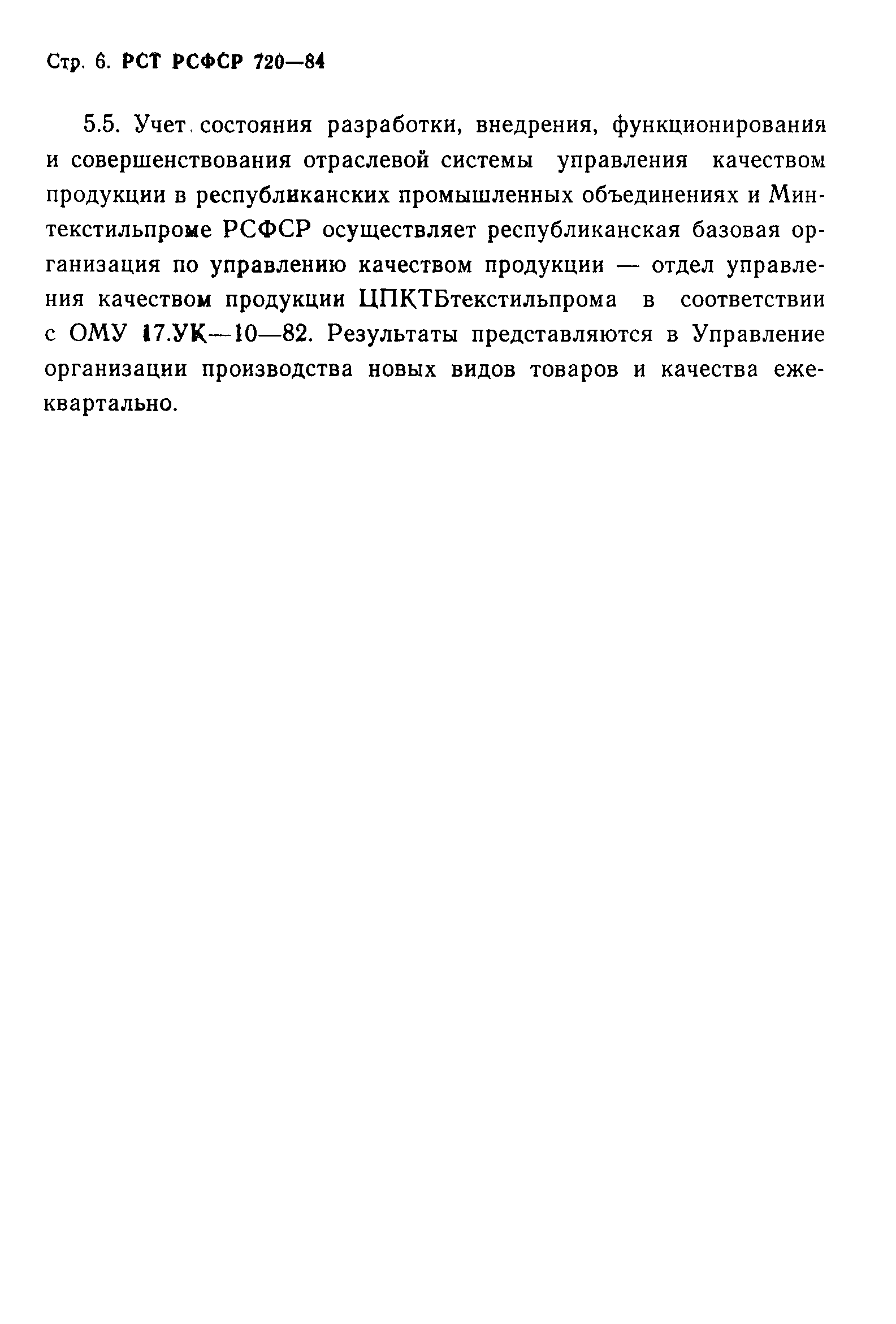 Стр. 6. РСТ РСФСР 720—84

5.5. Учет состояния разработки, внедрения, функционирования и совершенствования отраслевой системы управления качеством продукции в республиканских промышленных объединениях и Минтекстильпроме РСФСР осуществляет республиканская базовая организация по управлению качеством продукции — отдел управления качеством продукции ЦПКТБтекстильпрома в соответствии с ОМУ 17.УК—10—82. Результаты представляются в Управление организации производства новых видов товаров и качества ежеквартально.